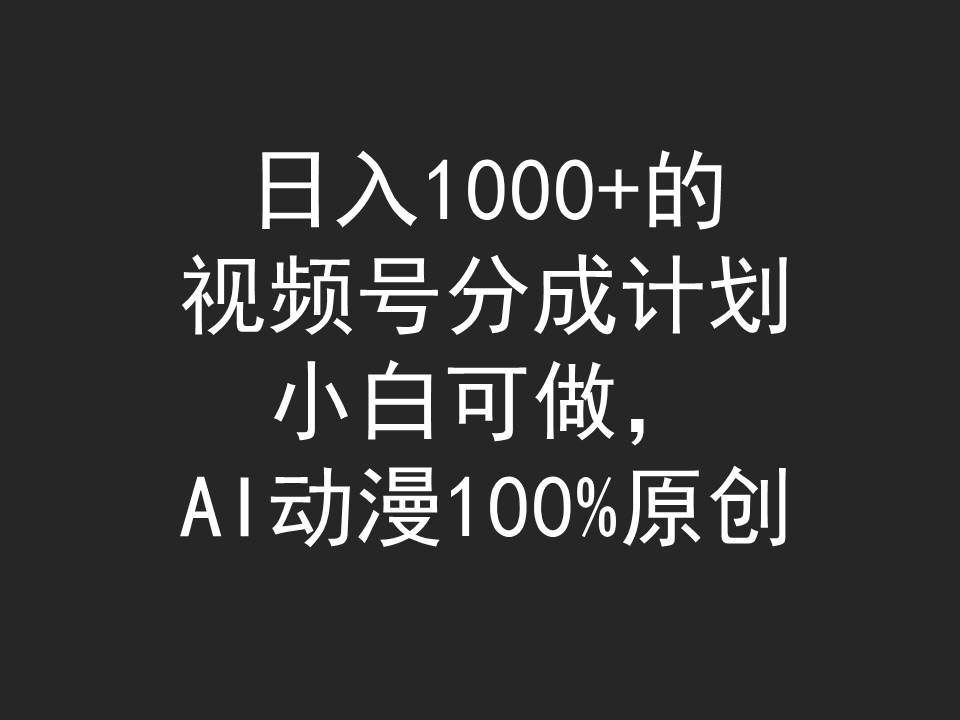 日入1000+的
视频号分成计划
小白可做，
AI动漫100%原创